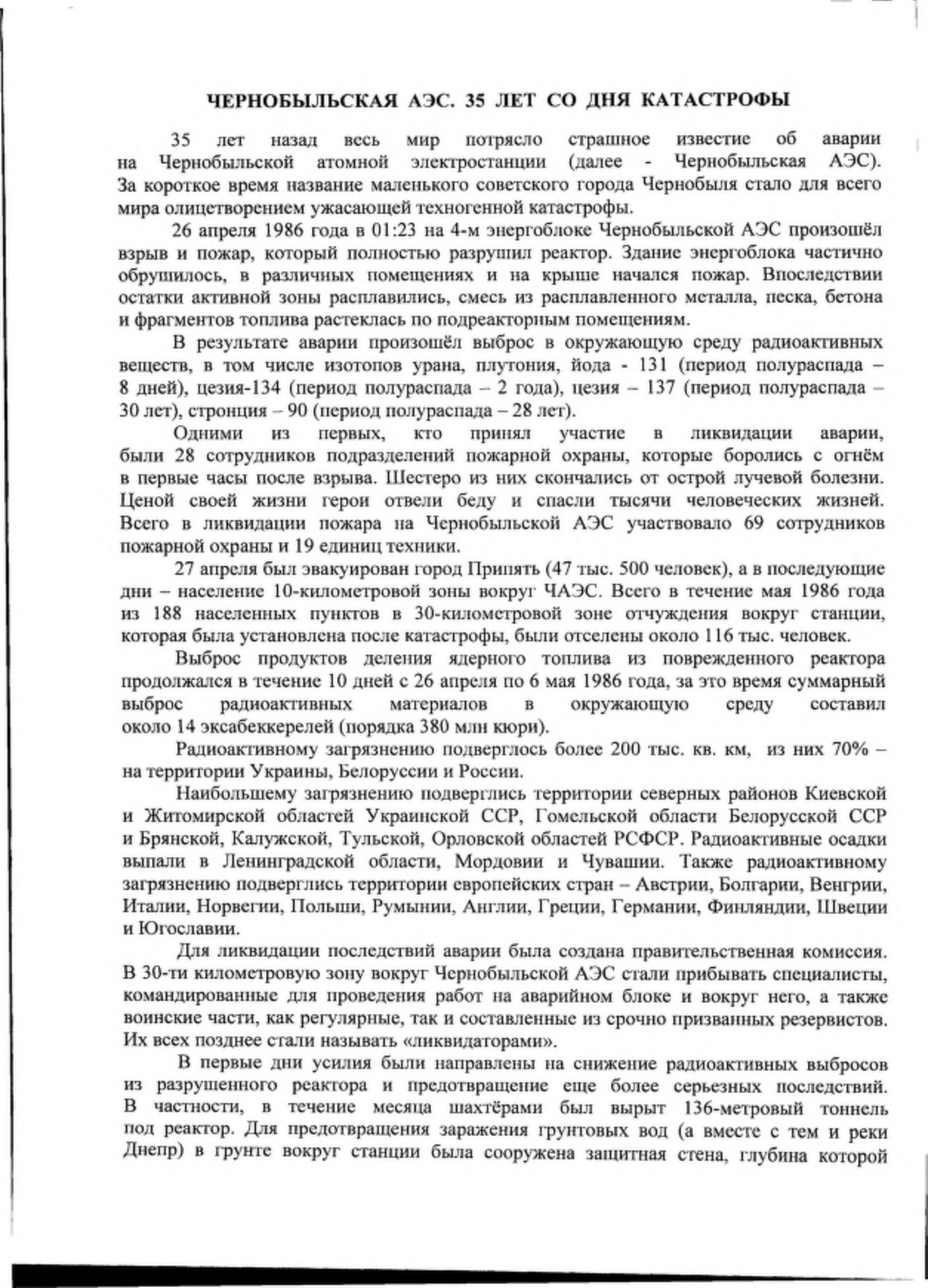 ЧЕРНОБЫЛЬСКАЯ АЭС. 35 ЛЕТ СО ДНЯ КАТАСТРОФЫ

35 лет назад весь мир потрясло страшное известие об аварии на Чернобыльской атомной электростанции (далее - Чернобыльская АЭС). За короткое время название маленького советского города Чернобыля стало для всего мира олицетворением ужасающей техногенной катастрофы.

26 апреля 1986 года в 01:23 на 4-м энергоблоке Чернобыльской АЭС произошёл взрыв и пожар, который полностью разрушил реактор. Здание энергоблока частично обрушилось, в различных помещениях и на крыше начался пожар. Впоследствии остатки активной зоны расплавились, смесь из расплавленного металла, песка, бетона и фрагментов топлива растеклась по подреакторным помещениям.

В результате аварии произошёл выброс в окружающую среду радиоактивных веществ, в том числе изотопов урана, плутония, йода - 131 (период полураспада – 8 дней), цезия-134 (период полураспада – 2 года), цезия – 137 (период полураспада – 30 лет), стронция – 90 (период полураспада – 28 лет).

Одними из первых, кто принял участие в ликвидации аварии, были 28 сотрудников подразделений пожарной охраны, которые боролись с огнём в первые часы после взрыва. Шестеро из них скончались от острой лучевой болезни. Ценой своей жизни герои отвели беду и спасли тысячи человеческих жизней. Всего в ликвидации пожара на Чернобыльской АЭС участвовало 69 сотрудников пожарной охраны и 19 единиц техники.

27 апреля был эвакуирован город Припять (47 тыс. 500 человек), а в последующие дни – население 10-километровой зоны вокруг ЧАЭС. Всего в течение мая 1986 года из 188 населенных пунктов в 30-километровой зоне отчуждения вокруг станции, которая была установлена после катастрофы, были отселены около 116 тыс. человек.

Выброс продуктов деления ядерного топлива из поврежденного реактора продолжался в течение 10 дней с 26 апреля по 6 мая 1986 года, за это время суммарный выброс радиоактивных материалов в окружающую среду составил около 14 эксабеккерелей (порядка 380 млн кюри).

Радиоактивному загрязнению подверглось более 200 тыс. кв. км, из них 70% – на территории Украины, Белоруссии и России.

Наибольшему загрязнению подверглись территории северных районов Киевской и Житомирской областей Украинской ССР, Гомельской области Белорусской ССР и Брянской, Калужской, Тульской, Орловской областей РСФСР. Радиоактивные осадки выпали в Ленинградской области, Мордовии и Чувашии. Также радиоактивному загрязнению подверглись территории европейских стран – Австрии, Болгарии, Венгрии, Италии, Норвегии, Польши, Румынии, Англии, Греции, Германии, Финляндии, Швеции и Югославии.

Для ликвидации последствий аварии была создана правительственная комиссия. В 30-ти километровую зону вокруг Чернобыльской АЭС стали прибывать специалисты, командированные для проведения работ на аварийном блоке и вокруг него, а также воинские части, как регулярные, так и составленные из срочно призванных резервистов. Их всех позднее стали называть «ликвидаторами».

В первые дни усилия были направлены на снижение радиоактивных выбросов из разрушенного реактора и предотвращение еще более серьезных последствий. В частности, в течение месяца шахтёрами был вырыт 136-метровый тоннель под реактор. Для предотвращения заражения грунтовых вод (а вместе с тем и реки Днепр) в грунте вокруг станции была сооружена защитная стена, глубина которой